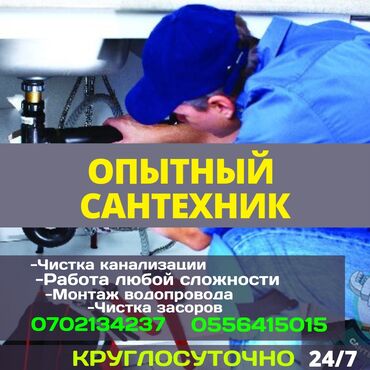 ОПЫТНЫЙ САНТЕХНИК

-Чистка канализации
-Работа любой сложности
-Монтаж водопровода
-Чистка засоров
0702134237 0556415015

КРУГЛОСУТОЧНО 24/7